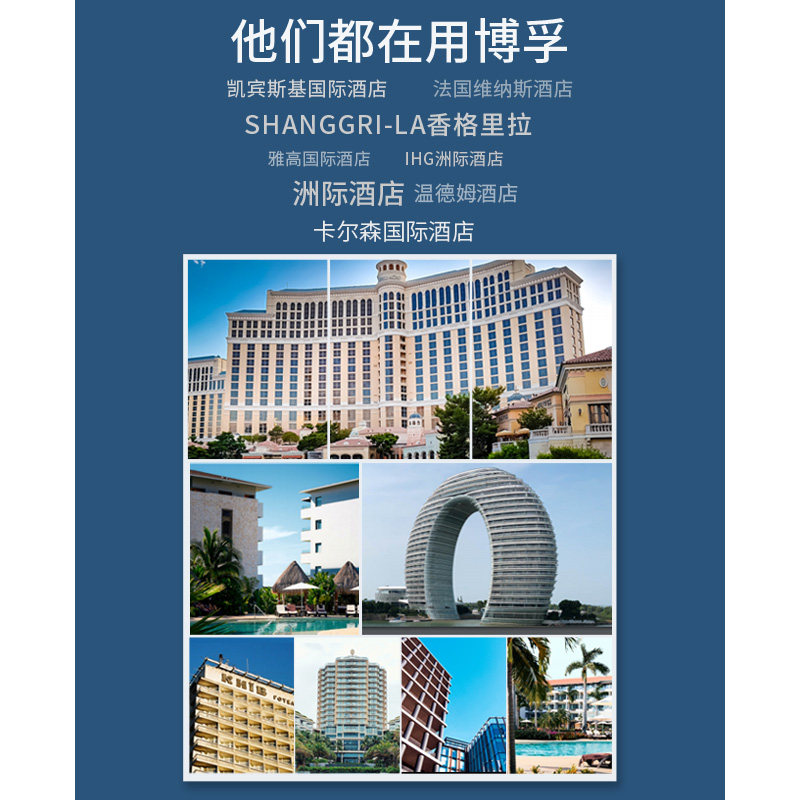 他们都在用博孚

凯宾斯基国际酒店 法国维纳斯酒店

SHANGGRI-LA香格里拉

雅高国际酒店 IHG洲际酒店

洲际酒店 温德姆酒店

卡尔森国际酒店